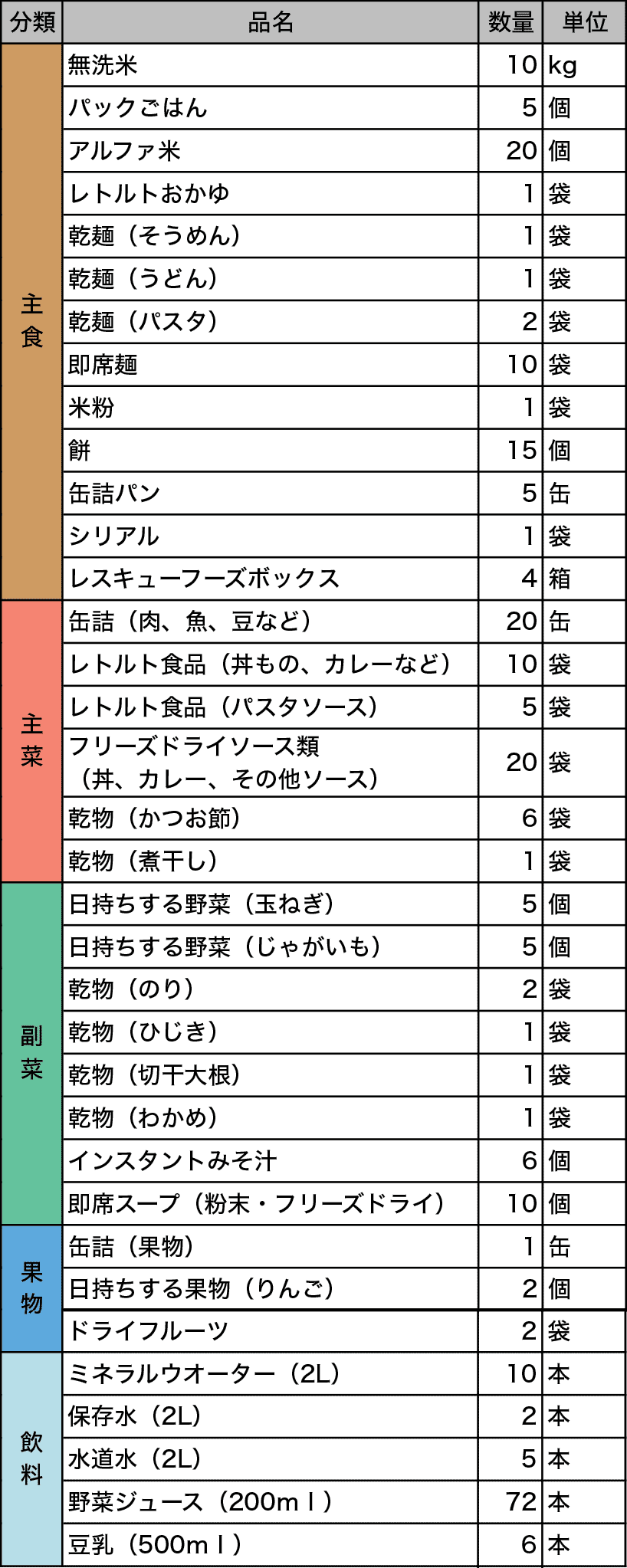 | 分類 | 品名 | 数量 | 単位 |
|---|---|---|---|
| 主食 | 無洗米 | 10 | kg |
| | パックごはん | 5 | 個 |
| | アルファ米 | 20 | 個 |
| | レトルトおかゆ | 1 | 袋 |
| | 乾麺（そうめん） | 1 | 袋 |
| | 乾麺（うどん） | 1 | 袋 |
| | 乾麺（パスタ） | 2 | 袋 |
| | 即席麺 | 10 | 袋 |
| | 米粉 | 1 | 袋 |
| | 餅 | 15 | 個 |
| | 缶詰パン | 5 | 缶 |
| | シリアル | 1 | 袋 |
| | レスキューフーズボックス | 4 | 箱 |
| 主菜 | 缶詰（肉、魚、豆など） | 20 | 缶 |
| | レトルト食品（丼もの、カレーなど） | 10 | 袋 |
| | レトルト食品（パスタソース） | 5 | 袋 |
| | フリーズドライソース類（丼、カレー、その他ソース） | 20 | 袋 |
| | 乾物（かつお節） | 6 | 袋 |
| | 乾物（煮干し） | 1 | 袋 |
| 副菜 | 日持ちする野菜（玉ねぎ） | 5 | 個 |
| | 日持ちする野菜（じゃがいも） | 5 | 個 |
| | 乾物（のり） | 2 | 袋 |
| | 乾物（ひじき） | 1 | 袋 |
| | 乾物（切干大根） | 1 | 袋 |
| | 乾物（わかめ） | 1 | 袋 |
| | インスタントみそ汁 | 6 | 個 |
| | 即席スープ（粉末・フリーズドライ） | 10 | 個 |
| 果物 | 缶詰（果物） | 1 | 缶 |
| | 日持ちする果物（りんご） | 2 | 個 |
| | ドライフルーツ | 2 | 袋 |
| 飲料 | ミネラルウオーター（2L） | 10 | 本 |
| | 保存水（2L） | 2 | 本 |
| | 水道水（2L） | 5 | 本 |
| | 野菜ジュース（200ｍｌ） | 72 | 本 |
| | 豆乳（500ｍｌ） | 6 | 本 |